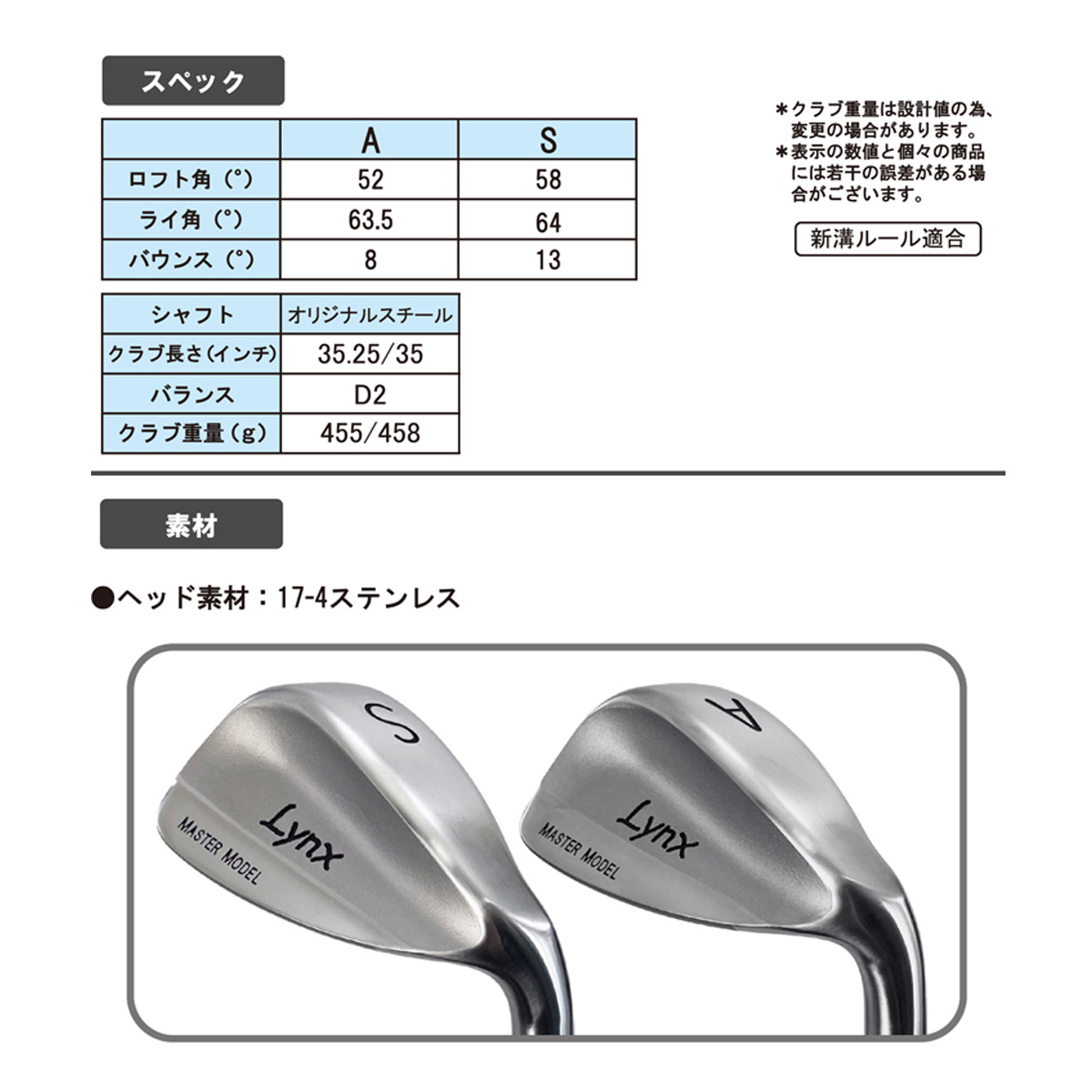 スペック

| | A | S |
|---|---|---|
| ロフト角（°） | 52 | 58 |
| ライ角（°） | 63.5 | 64 |
| バウンス（°） | 8 | 13 |

| シャフト | オリジナルスチール |
|---|---|
| クラブ長さ(インチ) | 35.25/35 |
| バランス | D2 |
| クラブ重量（g） | 455/458 |

＊クラブ重量は設計値の為、変更の場合があります。
＊表示の数値と個々の商品には若干の誤差がある場合がございます。

新溝ルール適合

素材

●ヘッド素材：17-4ステンレス

S
Lynx
MASTER MODEL

A
Lynx
MASTER MODEL